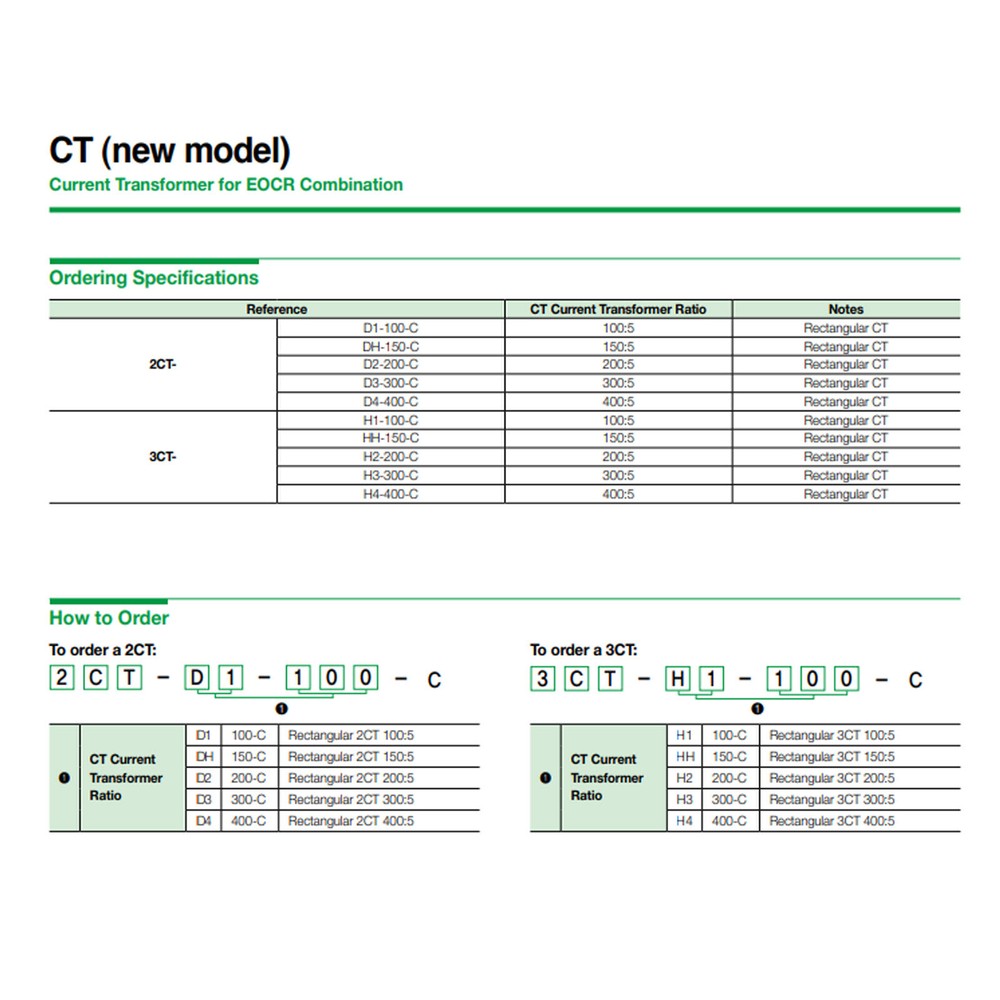 CT (new model)

Current Transformer for EOCR Combination

Ordering Specifications

| Reference | | CT Current Transformer Ratio | Notes |
|---|---|---|---|
| 2CT- | D1-100-C | 100:5 | Rectangular CT |
| | DH-150-C | 150:5 | Rectangular CT |
| | D2-200-C | 200:5 | Rectangular CT |
| | D3-300-C | 300:5 | Rectangular CT |
| | D4-400-C | 400:5 | Rectangular CT |
| 3CT- | H1-100-C | 100:5 | Rectangular CT |
| | HH-150-C | 150:5 | Rectangular CT |
| | H2-200-C | 200:5 | Rectangular CT |
| | H3-300-C | 300:5 | Rectangular CT |
| | H4-400-C | 400:5 | Rectangular CT |

How to Order

To order a 2CT:

2 C T – D 1 – 1 0 0 – C

❶

| ❶ | CT Current Transformer Ratio | D1 | 100-C | Rectangular 2CT 100:5 |
|---|---|---|---|---|
| | | DH | 150-C | Rectangular 2CT 150:5 |
| | | D2 | 200-C | Rectangular 2CT 200:5 |
| | | D3 | 300-C | Rectangular 2CT 300:5 |
| | | D4 | 400-C | Rectangular 2CT 400:5 |

To order a 3CT:

3 C T – H 1 – 1 0 0 – C

❶

| ❶ | CT Current Transformer Ratio | H1 | 100-C | Rectangular 3CT 100:5 |
|---|---|---|---|---|
| | | HH | 150-C | Rectangular 3CT 150:5 |
| | | H2 | 200-C | Rectangular 3CT 200:5 |
| | | H3 | 300-C | Rectangular 3CT 300:5 |
| | | H4 | 400-C | Rectangular 3CT 400:5 |